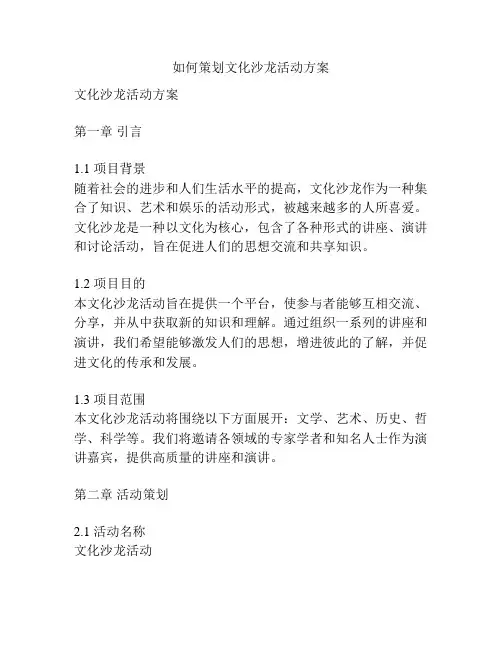 如何策划文化沙龙活动方案

文化沙龙活动方案

第一章 引言

1.1 项目背景
随着社会的进步和人们生活水平的提高，文化沙龙作为一种集合了知识、艺术和娱乐的活动形式，被越来越多的人所喜爱。文化沙龙是一种以文化为核心，包含了各种形式的讲座、演讲和讨论活动，旨在促进人们的思想交流和共享知识。

1.2 项目目的
本文化沙龙活动旨在提供一个平台，使参与者能够互相交流、分享，并从中获取新的知识和理解。通过组织一系列的讲座和演讲，我们希望能够激发人们的思想，增进彼此的了解，并促进文化的传承和发展。

1.3 项目范围
本文化沙龙活动将围绕以下方面展开：文学、艺术、历史、哲学、科学等。我们将邀请各领域的专家学者和知名人士作为演讲嘉宾，提供高质量的讲座和演讲。

第二章 活动策划

2.1 活动名称
文化沙龙活动